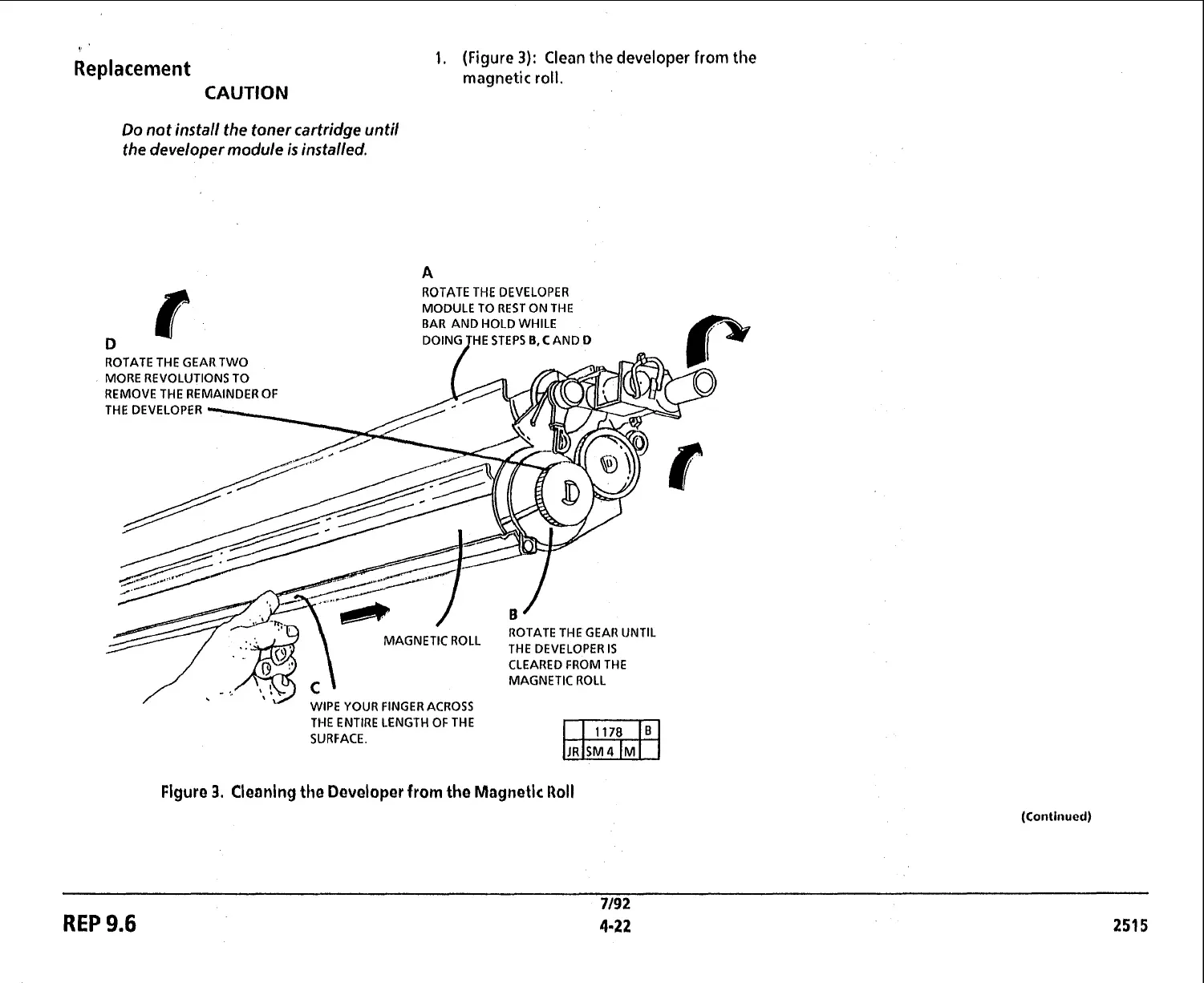 Replacement

CAUTION

Do not install the toner cartridge until the developer module is installed.

1. (Figure 3): Clean the developer from the magnetic roll.

A
ROTATE THE DEVELOPER MODULE TO REST ON THE BAR AND HOLD WHILE DOING THE STEPS B, C AND D

D
ROTATE THE GEAR TWO MORE REVOLUTIONS TO REMOVE THE REMAINDER OF THE DEVELOPER

MAGNETIC ROLL

B
ROTATE THE GEAR UNTIL THE DEVELOPER IS CLEARED FROM THE MAGNETIC ROLL

C
WIPE YOUR FINGER ACROSS THE ENTIRE LENGTH OF THE SURFACE.

| | 1178 | | B |
|---|---|---|---|
| JR | SM 4 | M | |

Figure 3. Cleaning the Developer from the Magnetic Roll

(Continued)

REP 9.6

7/92
4-22

2515